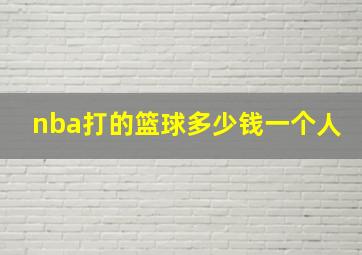 nba打的篮球多少钱一个人